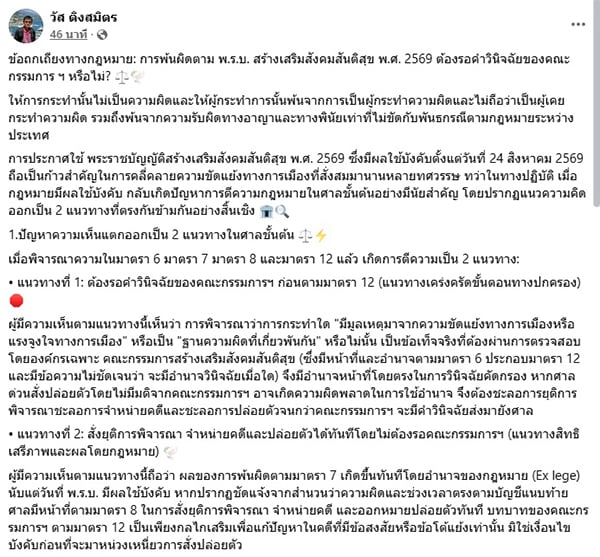 วัส ติงสมิตร
46 นาที ·

ข้อถกเถียงทางกฎหมาย: การพ้นผิดตาม พ.ร.บ. สร้างเสริมสังคมสันติสุข พ.ศ. 2569 ต้องรอคำวินิจฉัยของคณะกรรมการ ฯ หรือไม่? ⚖️🕊️

ให้การกระทำนั้นไม่เป็นความผิดและให้ผู้กระทำการนั้นพ้นจากการเป็นผู้กระทำความผิดและไม่ถือว่าเป็นผู้เคยกระทำความผิด รวมถึงพ้นจากความรับผิดทางอาญาและทางพินัยเท่าที่ไม่ขัดกับพันธกรณีตามกฎหมายระหว่างประเทศ

การประกาศใช้ พระราชบัญญัติสร้างเสริมสังคมสันติสุข พ.ศ. 2569 ซึ่งมีผลใช้บังคับตั้งแต่วันที่ 24 สิงหาคม 2569 ถือเป็นก้าวสำคัญในการคลี่คลายความขัดแย้งทางการเมืองที่สั่งสมมานานหลายทศวรรษ ทว่าในทางปฏิบัติ เมื่อกฎหมายมีผลใช้บังคับ กลับเกิดปัญหาการตีความกฎหมายในศาลชั้นต้นอย่างมีนัยสำคัญ โดยปรากฏแนวความคิดออกเป็น 2 แนวทางที่ตรงกันข้ามกันอย่างสิ้นเชิง 🏛️🔍

1.ปัญหาความเห็นแตกออกเป็น 2 แนวทางในศาลชั้นต้น ⚖️⚡

เมื่อพิจารณาความในมาตรา 6 มาตรา 7 มาตรา 8 และมาตรา 12 แล้ว เกิดการตีความเป็น 2 แนวทาง:

• แนวทางที่ 1: ต้องรอคำวินิจฉัยของคณะกรรมการฯ ก่อนตามมาตรา 12 (แนวทางเคร่งครัดขั้นตอนทางปกครอง) 🔴

ผู้มีความเห็นตามแนวทางนี้เห็นว่า การพิจารณาว่าการกระทำใด "มีมูลเหตุมาจากความขัดแย้งทางการเมืองหรือแรงจูงใจทางการเมือง" หรือเป็น "ฐานความผิดที่เกี่ยวพันกัน" หรือไม่นั้น เป็นข้อเท็จจริงที่ต้องผ่านการตรวจสอบโดยองค์กรเฉพาะ คณะกรรมการสร้างเสริมสังคมสันติสุข (ซึ่งมีหน้าที่และอำนาจตามมาตรา 6 ประกอบมาตรา 12 และมีข้อความไม่ชัดเจนว่า จะมีอำนาจวินิจฉัยเมื่อใด) จึงมีอำนาจหน้าที่โดยตรงในการวินิจฉัยคัดกรอง หากศาลด่วนสั่งปล่อยตัวโดยไม่มีมติจากคณะกรรมการฯ อาจเกิดความผิดพลาดในการใช้อำนาจ จึงต้องชะลอการยุติการพิจารณาชะลอการจำหน่ายคดีและชะลอการปล่อยตัวจนกว่าคณะกรรมการฯ จะมีคำวินิจฉัยส่งมายังศาล

• แนวทางที่ 2: สั่งยุติการพิจารณา จำหน่ายคดีและปล่อยตัวได้ทันทีโดยไม่ต้องรอคณะกรรมการฯ (แนวทางสิทธิเสรีภาพและผลโดยกฎหมาย) 🕊️

ผู้มีความเห็นตามแนวทางนี้ถือว่า ผลของการพ้นผิดตามมาตรา 7 เกิดขึ้นทันทีโดยอำนาจของกฎหมาย (Ex lege) นับแต่วันที่ พ.ร.บ. มีผลใช้บังคับ หากปรากฏชัดแจ้งจากสำนวนว่าความผิดและช่วงเวลาตรงตามบัญชีแนบท้าย ศาลมีหน้าที่ตามมาตรา 8 ในการสั่งยุติการพิจารณา จำหน่ายคดี และออกหมายปล่อยตัวทันที บทบาทของคณะกรรมการฯ ตามมาตรา 12 เป็นเพียงกลไกเสริมเพื่อแก้ปัญหาในคดีที่มีข้อสงสัยหรือข้อโต้แย้งเท่านั้น มิใช่เงื่อนไขบังคับก่อนที่จะมาหน่วงเหนี่ยวการสั่งปล่อยตัว